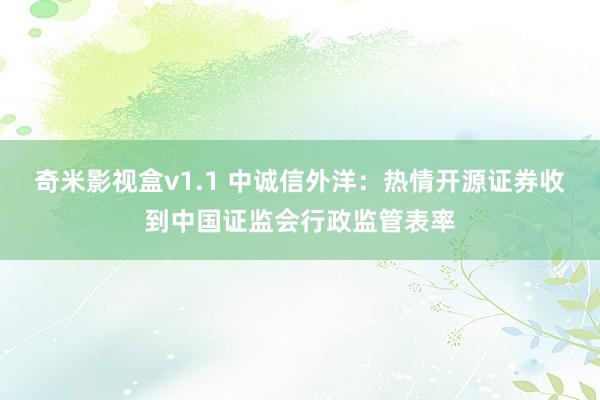 奇米影视盒v1.1 中诚信外洋：热情开源证券收到中国证监会行政监管表率